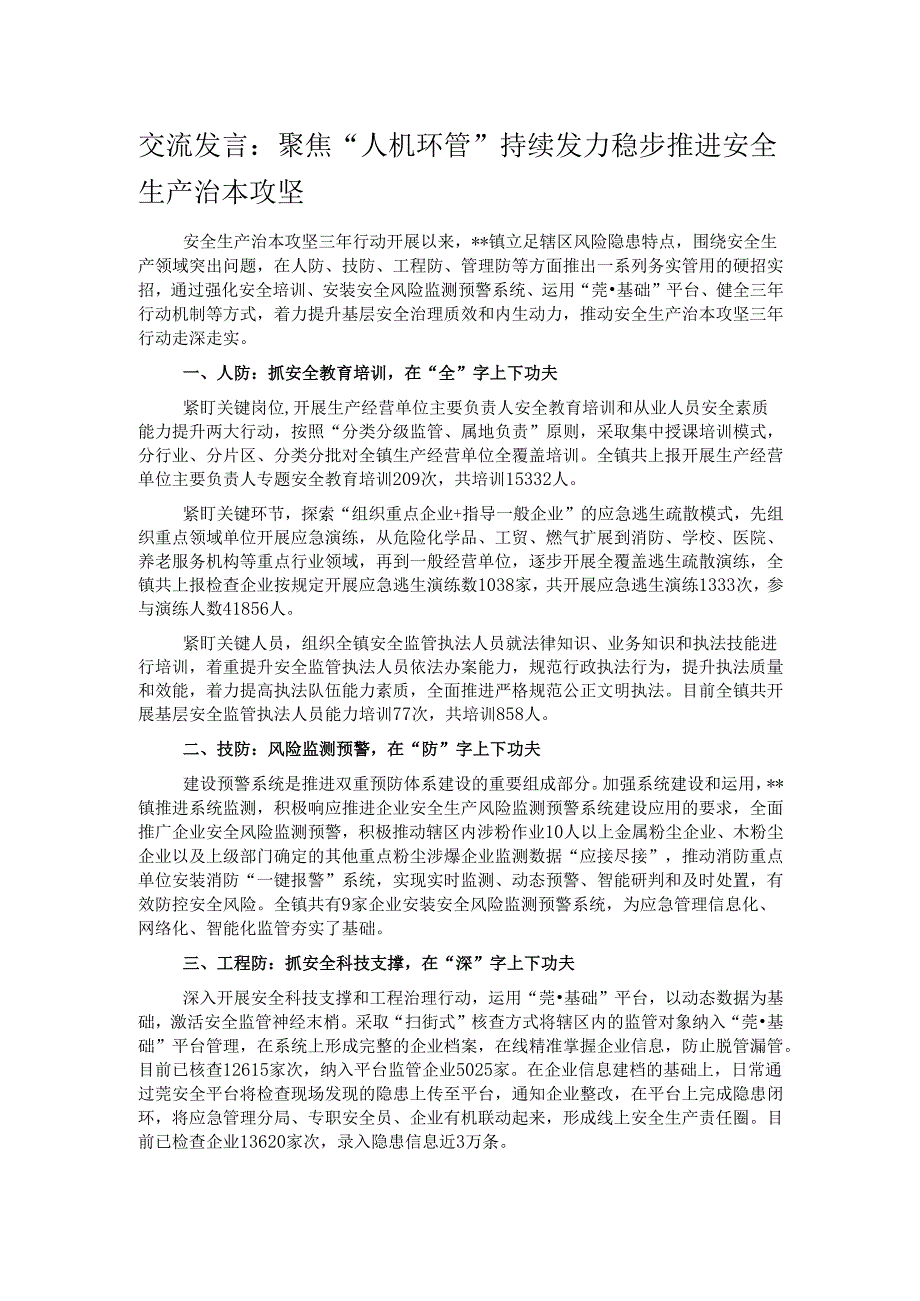 交流发言：聚焦“人机环管”持续发力稳步推进安全生产治本攻坚

安全生产治本攻坚三年行动开展以来，**镇立足辖区风险隐患特点，围绕安全生产领域突出问题，在人防、技防、工程防、管理防等方面推出一系列务实管用的硬招实招，通过强化安全培训、安装安全风险监测预警系统、运用“莞•基础”平台、健全三年行动机制等方式，着力提升基层安全治理质效和内生动力，推动安全生产治本攻坚三年行动走深走实。

一、人防：抓安全教育培训，在“全”字上下功夫

紧盯关键岗位，开展生产经营单位主要负责人安全教育培训和从业人员安全素质能力提升两大行动，按照“分类分级监管、属地负责”原则，采取集中授课培训模式，分行业、分片区、分类分批对全镇生产经营单位全覆盖培训。全镇共上报开展生产经营单位主要负责人专题安全教育培训209次，共培训15332人。

紧盯关键环节，探索“组织重点企业+指导一般企业”的应急逃生疏散模式，先组织重点领域单位开展应急演练，从危险化学品、工贸、燃气扩展到消防、学校、医院、养老服务机构等重点行业领域，再到一般经营单位，逐步开展全覆盖逃生疏散演练，全镇共上报检查企业按规定开展应急逃生演练数1038家，共开展应急逃生演练1333次，参与演练人数41856人。

紧盯关键人员，组织全镇安全监管执法人员就法律知识、业务知识和执法技能进行培训，着重提升安全监管执法人员依法办案能力，规范行政执法行为，提升执法质量和效能，着力提高执法队伍能力素质，全面推进严格规范公正文明执法。目前全镇共开展基层安全监管执法人员能力培训77次，共培训858人。

二、技防：风险监测预警，在“防”字上下功夫

建设预警系统是推进双重预防体系建设的重要组成部分。加强系统建设和运用，**镇推进系统监测，积极响应推进企业安全生产风险监测预警系统建设应用的要求，全面推广企业安全风险监测预警，积极推动辖区内涉粉作业10人以上金属粉尘企业、木粉尘企业以及上级部门确定的其他重点粉尘涉爆企业监测数据“应接尽接”，推动消防重点单位安装消防“一键报警”系统，实现实时监测、动态预警、智能研判和及时处置，有效防控安全风险。全镇共有9家企业安装安全风险监测预警系统，为应急管理信息化、网络化、智能化监管夯实了基础。

三、工程防：抓安全科技支撑，在“深”字上下功夫

深入开展安全科技支撑和工程治理行动，运用“莞•基础”平台，以动态数据为基础，激活安全监管神经末梢。采取“扫街式”核查方式将辖区内的监管对象纳入“莞•基础”平台管理，在系统上形成完整的企业档案，在线精准掌握企业信息，防止脱管漏管。目前已核查12615家次，纳入平台监管企业5025家。在企业信息建档的基础上，日常通过莞安全平台将检查现场发现的隐患上传至平台，通知企业整改，在平台上完成隐患闭环，将应急管理分局、专职安全员、企业有机联动起来，形成线上安全生产责任圈。目前已检查企业13620家次，录入隐患信息近3万条。